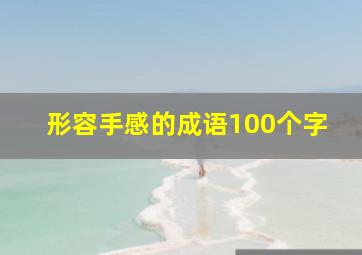 形容手感的成语100个字